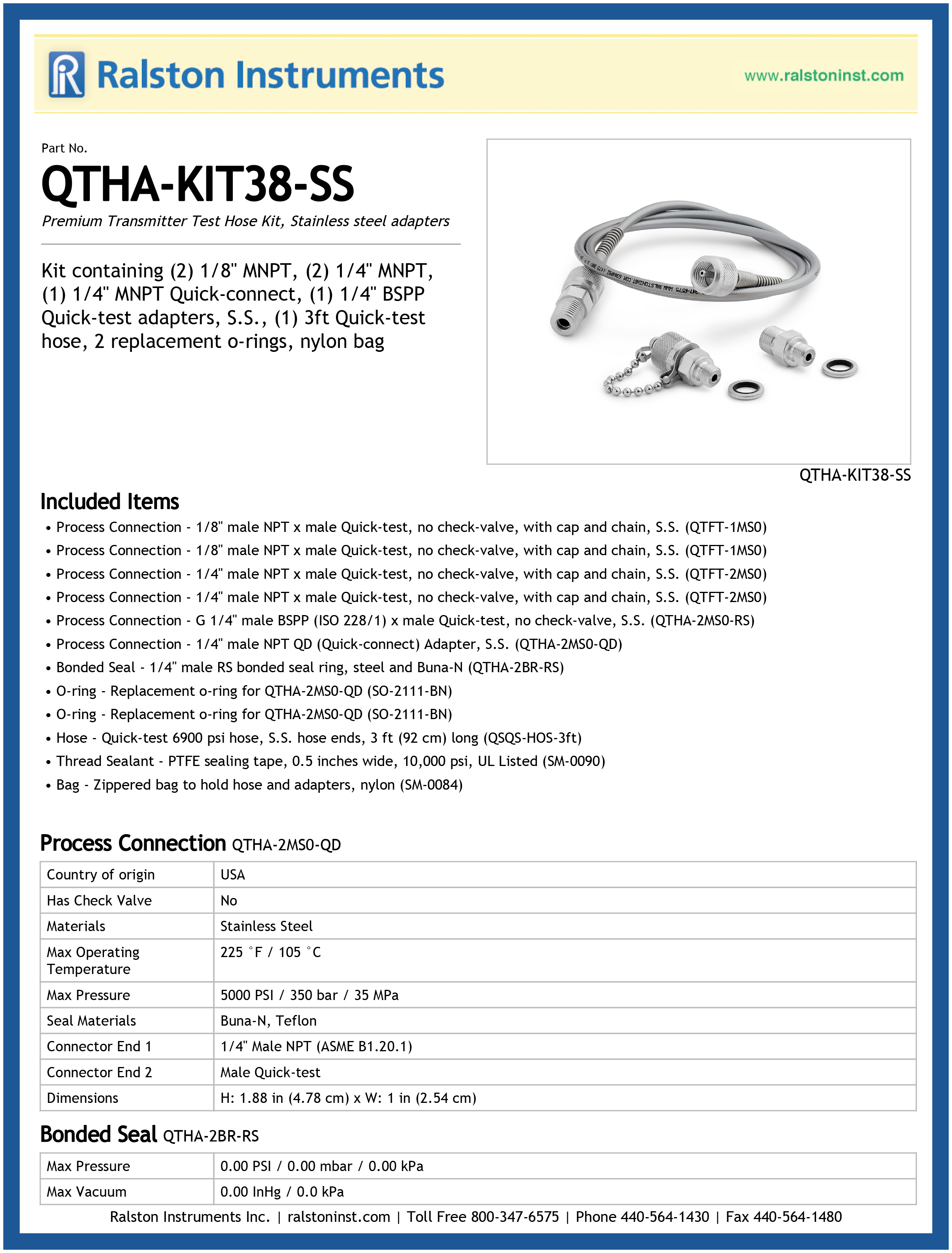 Ralston Instruments

www.ralstoninst.com

Part No.

QTHA-KIT38-SS

Premium Transmitter Test Hose Kit, Stainless steel adapters

Kit containing (2) 1/8" MNPT, (2) 1/4" MNPT, (1) 1/4" MNPT Quick-connect, (1) 1/4" BSPP Quick-test adapters, S.S., (1) 3ft Quick-test hose, 2 replacement o-rings, nylon bag

QTHA-KIT38-SS

Included Items

• Process Connection - 1/8" male NPT x male Quick-test, no check-valve, with cap and chain, S.S. (QTFT-1MS0)
• Process Connection - 1/8" male NPT x male Quick-test, no check-valve, with cap and chain, S.S. (QTFT-1MS0)
• Process Connection - 1/4" male NPT x male Quick-test, no check-valve, with cap and chain, S.S. (QTFT-2MS0)
• Process Connection - 1/4" male NPT x male Quick-test, no check-valve, with cap and chain, S.S. (QTFT-2MS0)
• Process Connection - G 1/4" male BSPP (ISO 228/1) x male Quick-test, no check-valve, S.S. (QTHA-2MS0-RS)
• Process Connection - 1/4" male NPT QD (Quick-connect) Adapter, S.S. (QTHA-2MS0-QD)
• Bonded Seal - 1/4" male RS bonded seal ring, steel and Buna-N (QTHA-2BR-RS)
• O-ring - Replacement o-ring for QTHA-2MS0-QD (SO-2111-BN)
• O-ring - Replacement o-ring for QTHA-2MS0-QD (SO-2111-BN)
• Hose - Quick-test 6900 psi hose, S.S. hose ends, 3 ft (92 cm) long (QSQS-HOS-3ft)
• Thread Sealant - PTFE sealing tape, 0.5 inches wide, 10,000 psi, UL Listed (SM-0090)
• Bag - Zippered bag to hold hose and adapters, nylon (SM-0084)

Process Connection QTHA-2MS0-QD

| Country of origin | USA |
|---|---|
| Has Check Valve | No |
| Materials | Stainless Steel |
| Max Operating Temperature | 225 °F / 105 °C |
| Max Pressure | 5000 PSI / 350 bar / 35 MPa |
| Seal Materials | Buna-N, Teflon |
| Connector End 1 | 1/4" Male NPT (ASME B1.20.1) |
| Connector End 2 | Male Quick-test |
| Dimensions | H: 1.88 in (4.78 cm) x W: 1 in (2.54 cm) |

Bonded Seal QTHA-2BR-RS

| Max Pressure | 0.00 PSI / 0.00 mbar / 0.00 kPa |
|---|---|
| Max Vacuum | 0.00 InHg / 0.0 kPa |

Ralston Instruments Inc. | ralstoninst.com | Toll Free 800-347-6575 | Phone 440-564-1430 | Fax 440-564-1480